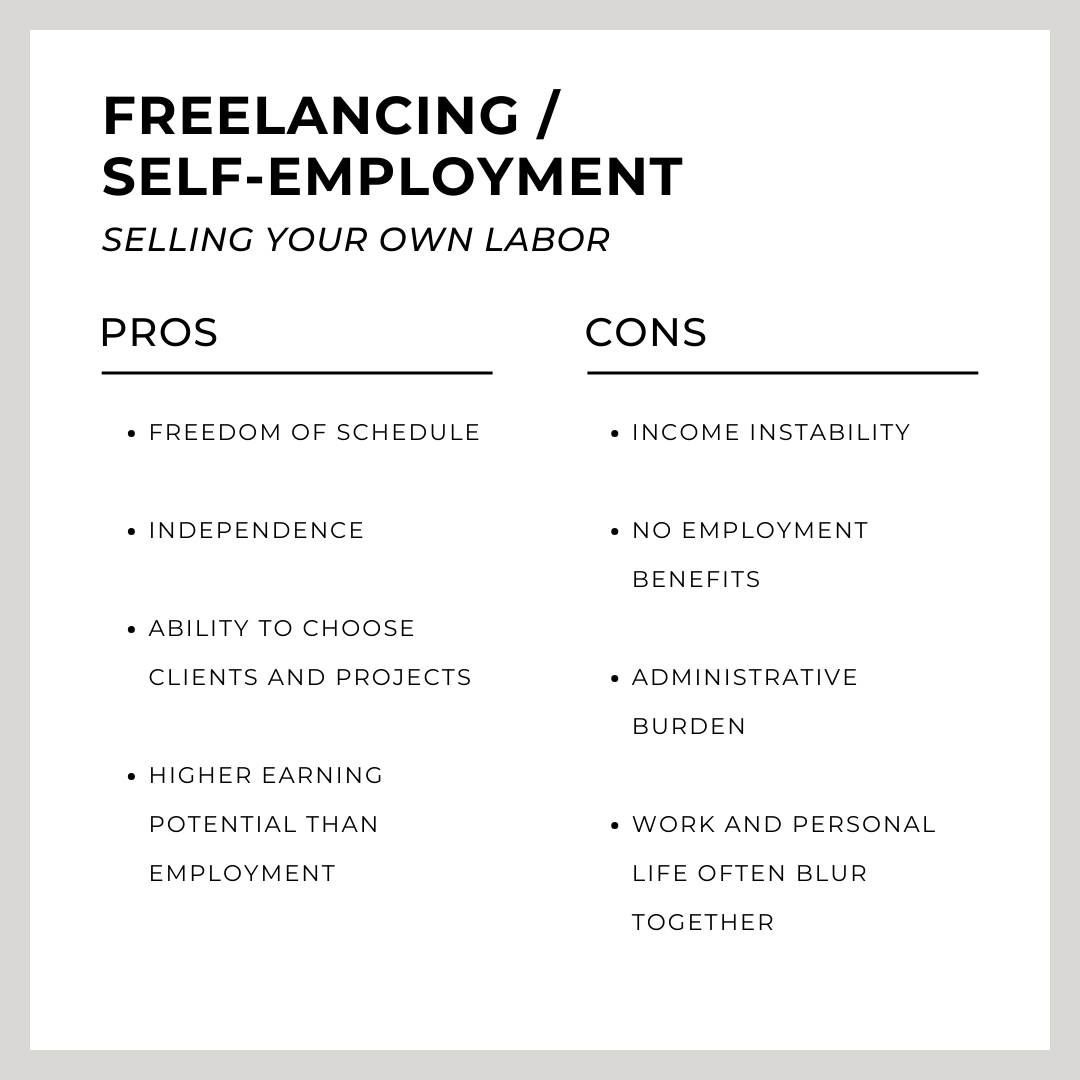 FREELANCING /
SELF-EMPLOYMENT

SELLING YOUR OWN LABOR

PROS

• FREEDOM OF SCHEDULE
• INDEPENDENCE
• ABILITY TO CHOOSE CLIENTS AND PROJECTS
• HIGHER EARNING POTENTIAL THAN EMPLOYMENT

CONS

• INCOME INSTABILITY
• NO EMPLOYMENT BENEFITS
• ADMINISTRATIVE BURDEN
• WORK AND PERSONAL LIFE OFTEN BLUR TOGETHER